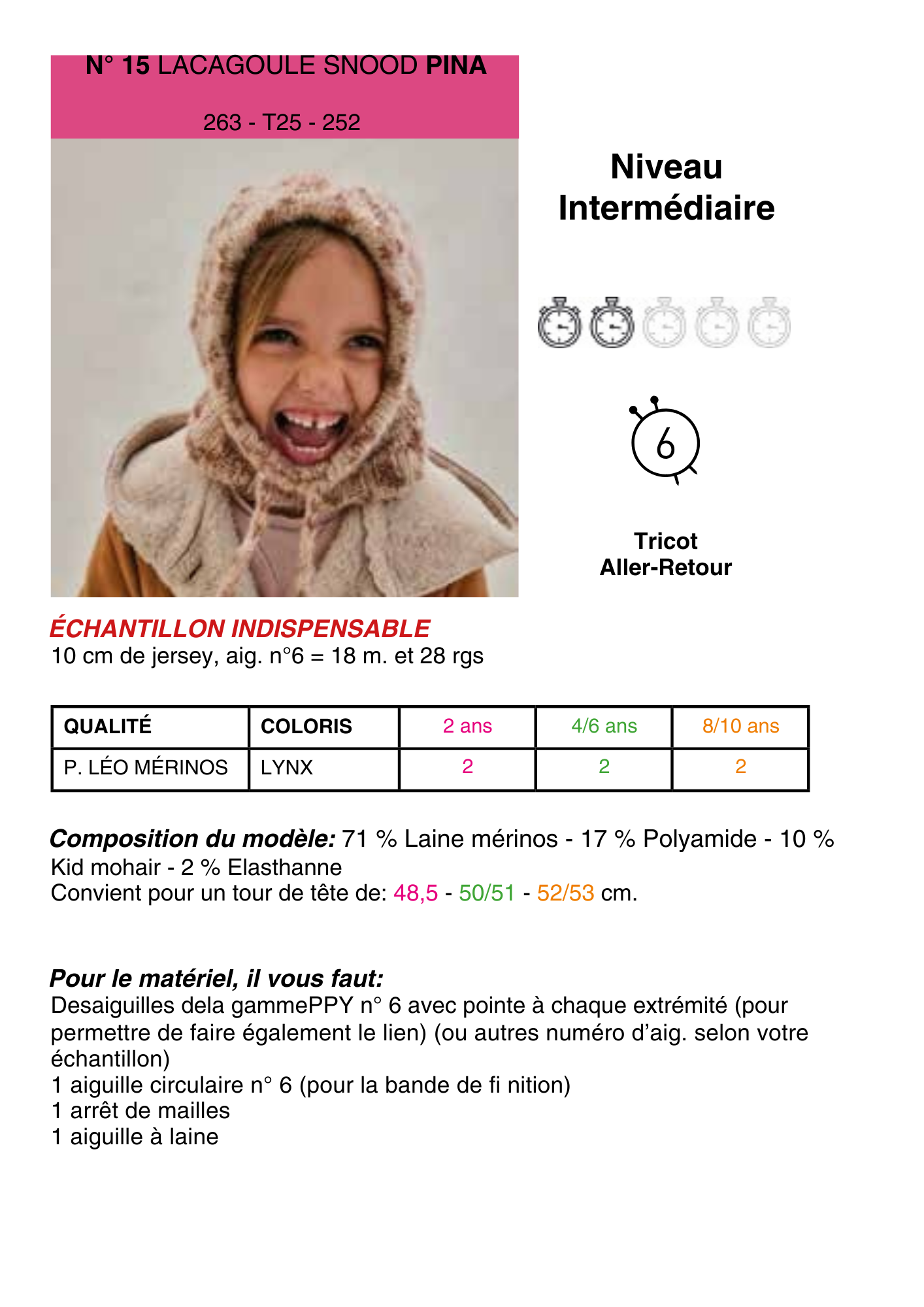 N° 15 LACAGOULE SNOOD PINA

263 - T25 - 252

Niveau Intermédiaire

6

Tricot Aller-Retour

ÉCHANTILLON INDISPENSABLE
10 cm de jersey, aig. n°6 = 18 m. et 28 rgs

| QUALITÉ | COLORIS | 2 ans | 4/6 ans | 8/10 ans |
|---|---|---|---|---|
| P. LÉO MÉRINOS | LYNX | 2 | 2 | 2 |

Composition du modèle: 71 % Laine mérinos - 17 % Polyamide - 10 % Kid mohair - 2 % Elasthanne
Convient pour un tour de tête de: 48,5 - 50/51 - 52/53 cm.

Pour le matériel, il vous faut:
Desaiguilles dela gammePPY n° 6 avec pointe à chaque extrémité (pour permettre de faire également le lien) (ou autres numéro d'aig. selon votre échantillon)
1 aiguille circulaire n° 6 (pour la bande de fi nition)
1 arrêt de mailles
1 aiguille à laine